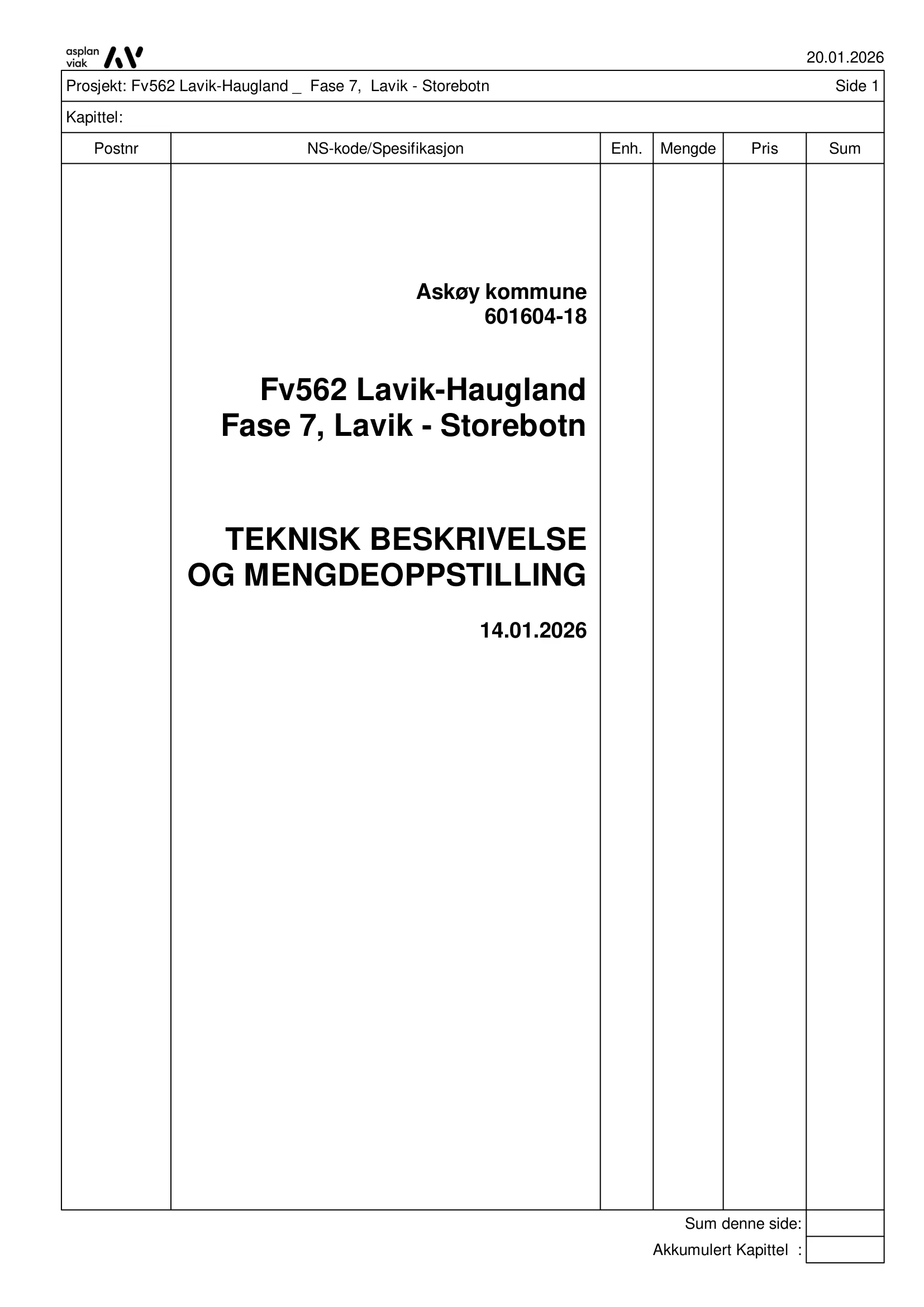 asplan viak

20.01.2026

Prosjekt: Fv562 Lavik-Haugland _ Fase 7, Lavik - Storebotn

Side 1

Kapittel:

| Postnr | NS-kode/Spesifikasjon | Enh. | Mengde | Pris | Sum |
|---|---|---|---|---|---|
| | Askøy kommune 601604-18 Fv562 Lavik-Haugland Fase 7, Lavik - Storebotn TEKNISK BESKRIVELSE OG MENGDEOPPSTILLING 14.01.2026 | | | | |

Sum denne side:

Akkumulert Kapittel :